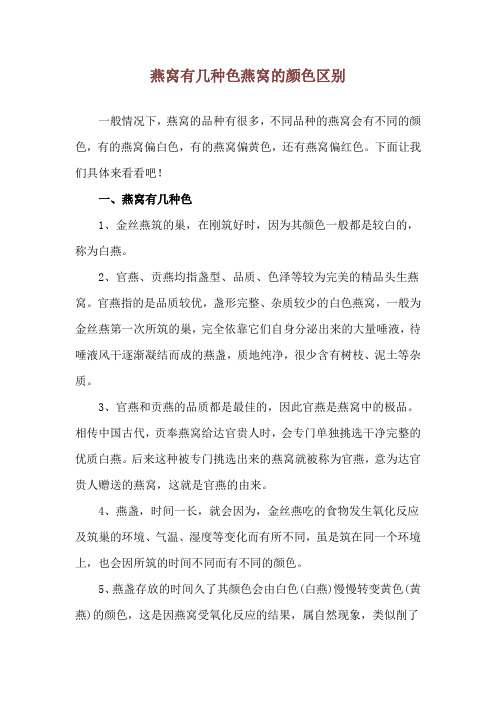 燕窝有几种色燕窝的颜色区别

一般情况下，燕窝的品种有很多，不同品种的燕窝会有不同的颜色，有的燕窝偏白色，有的燕窝偏黄色，还有燕窝偏红色。下面让我们具体来看看吧！

一、燕窝有几种色

1、金丝燕筑的巢，在刚筑好时，因为其颜色一般都是较白的，称为白燕。

2、官燕、贡燕均指盏型、品质、色泽等较为完美的精品头生燕窝。官燕指的是品质较优，盏形完整、杂质较少的白色燕窝，一般为金丝燕第一次所筑的巢，完全依靠它们自身分泌出来的大量唾液，待唾液风干逐渐凝结而成的燕盏，质地纯净，很少含有树枝、泥土等杂质。

3、官燕和贡燕的品质都是最佳的，因此官燕是燕窝中的极品。相传中国古代，贡奉燕窝给达官贵人时，会专门单独挑选干净完整的优质白燕。后来这种被专门挑选出来的燕窝就被称为官燕，意为达官贵人赠送的燕窝，这就是官燕的由来。

4、燕盏，时间一长，就会因为，金丝燕吃的食物发生氧化反应及筑巢的环境、气温、湿度等变化而有所不同，虽是筑在同一个环境上，也会因所筑的时间不同而有不同的颜色。

5、燕盏存放的时间久了其颜色会由白色(白燕)慢慢转变黄色(黄燕)的颜色，这是因燕窝受氧化反应的结果，属自然现象，类似削了